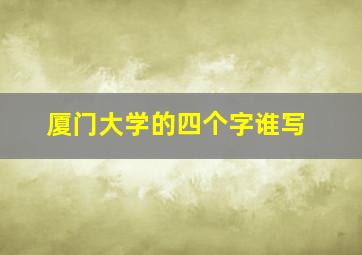 厦门大学的四个字谁写